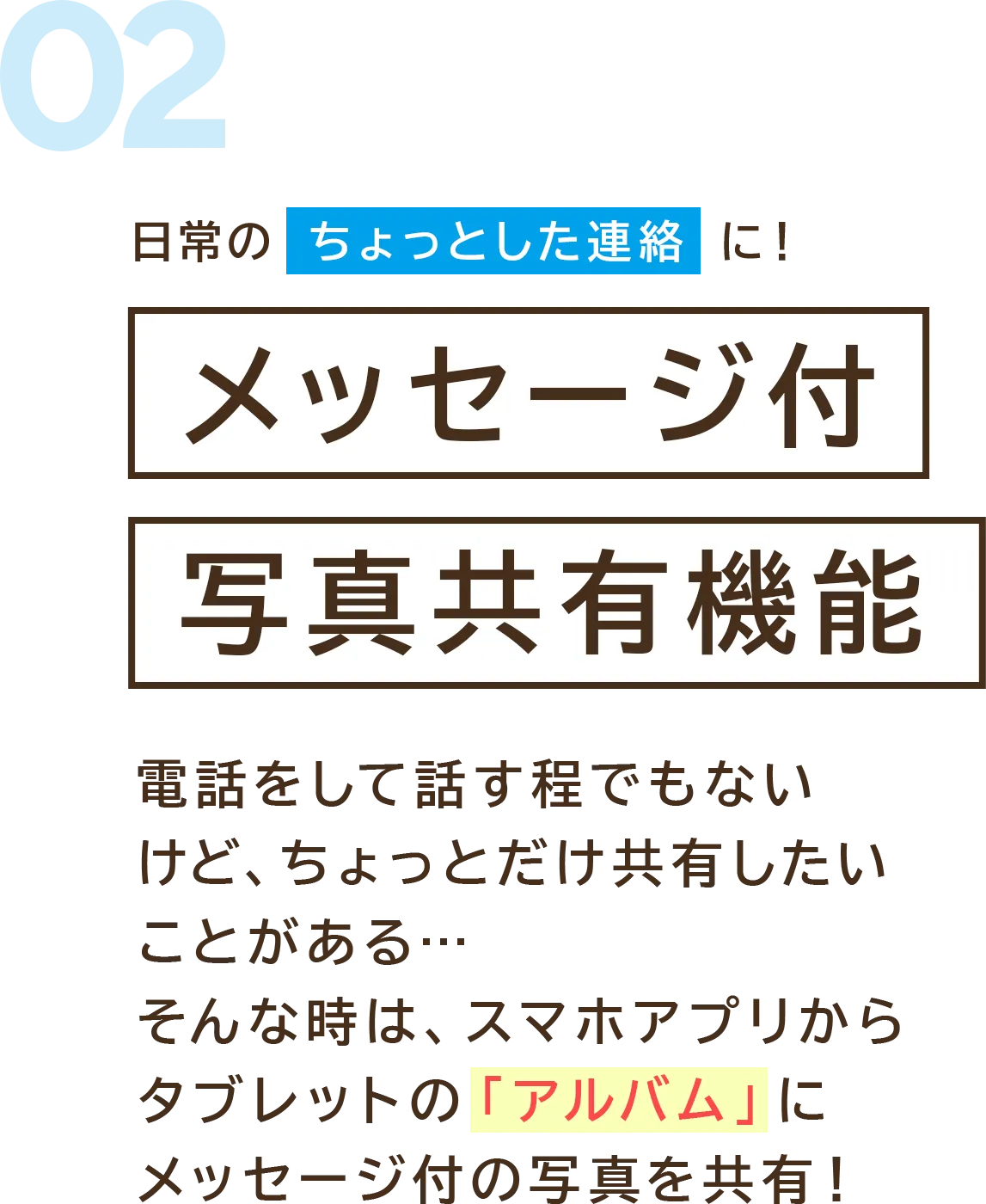 02

日常の ちょっとした連絡 に！

メッセージ付

写真共有機能

電話をして話す程でもないけど、ちょっとだけ共有したいことがある…
そんな時は、スマホアプリからタブレットの「アルバム」にメッセージ付の写真を共有！